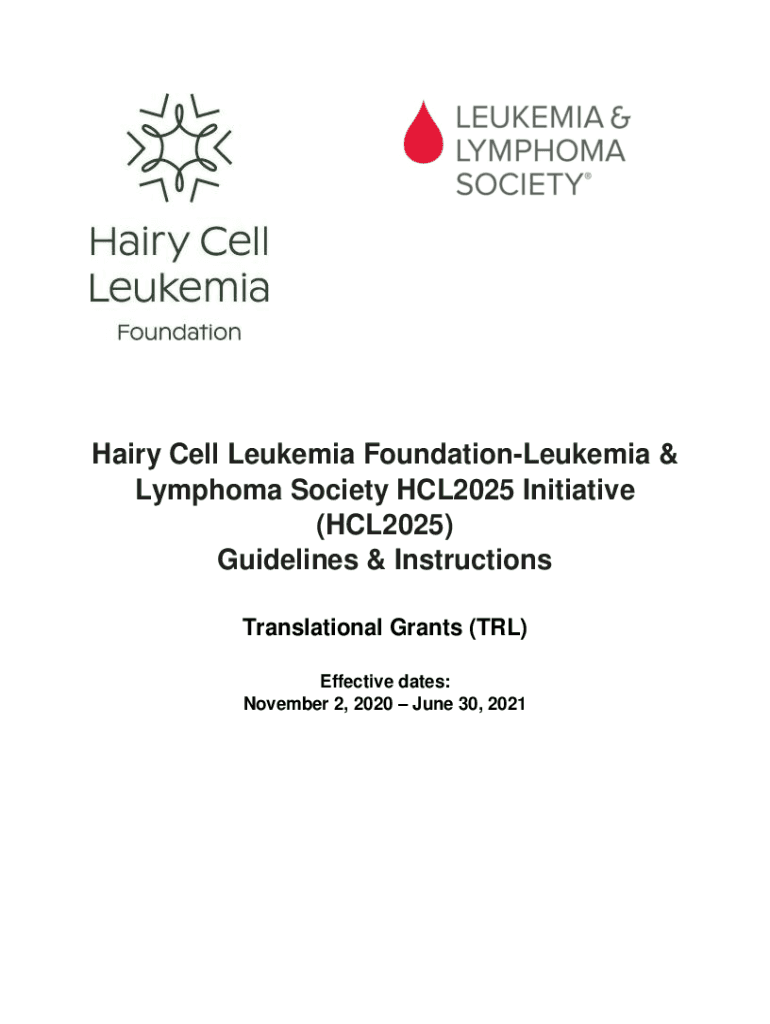 Hairy Cell Leukemia Foundation

LEUKEMIA & LYMPHOMA SOCIETY®

Hairy Cell Leukemia Foundation-Leukemia & Lymphoma Society HCL2025 Initiative (HCL2025)
Guidelines & Instructions

Translational Grants (TRL)

Effective dates:
November 2, 2020 – June 30, 2021